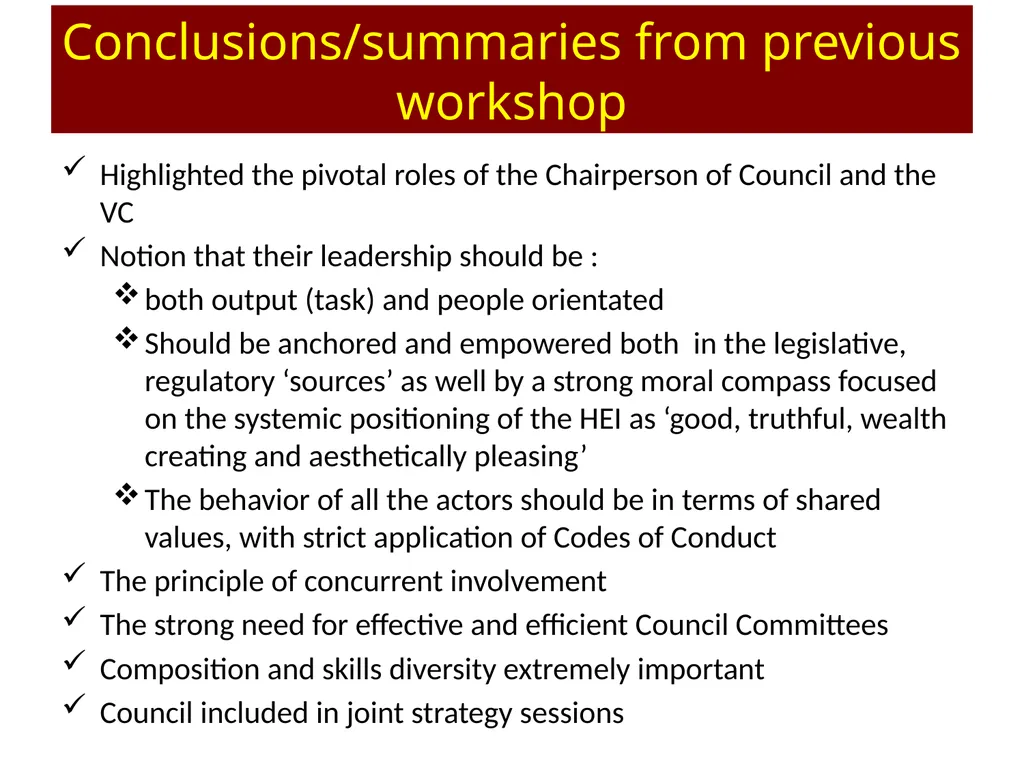 Conclusions/summaries from previous workshop

✓ Highlighted the pivotal roles of the Chairperson of Council and the VC

✓ Notion that their leadership should be :

❖ both output (task) and people orientated

❖ Should be anchored and empowered both in the legislative, regulatory ‘sources’ as well by a strong moral compass focused on the systemic positioning of the HEI as ‘good, truthful, wealth creating and aesthetically pleasing’

❖ The behavior of all the actors should be in terms of shared values, with strict application of Codes of Conduct

✓ The principle of concurrent involvement

✓ The strong need for effective and efficient Council Committees

✓ Composition and skills diversity extremely important

✓ Council included in joint strategy sessions